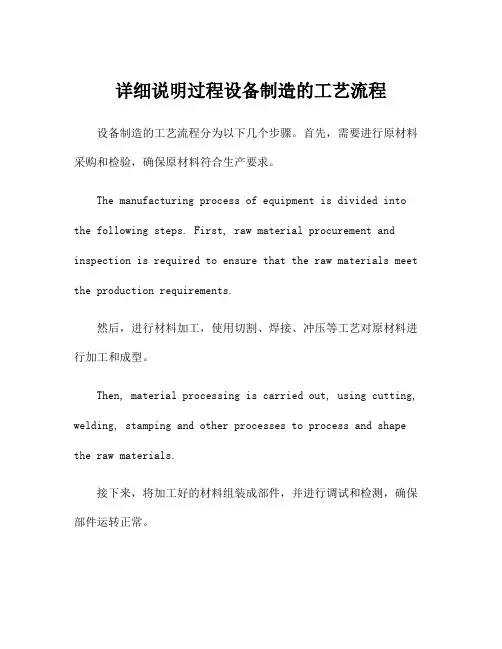 详细说明过程设备制造的工艺流程

设备制造的工艺流程分为以下几个步骤。首先，需要进行原材料采购和检验，确保原材料符合生产要求。

The manufacturing process of equipment is divided into the following steps. First, raw material procurement and inspection is required to ensure that the raw materials meet the production requirements.

然后，进行材料加工，使用切割、焊接、冲压等工艺对原材料进行加工和成型。

Then, material processing is carried out, using cutting, welding, stamping and other processes to process and shape the raw materials.

接下来，将加工好的材料组装成部件，并进行调试和检测，确保部件运转正常。